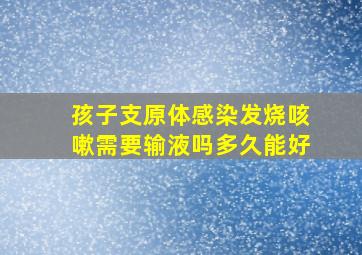 孩子支原体感染发烧咳嗽需要输液吗多久能好